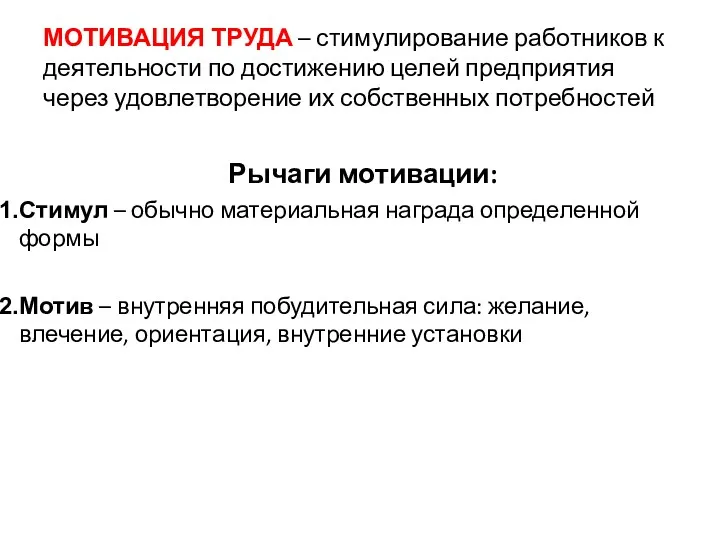 МОТИВАЦИЯ ТРУДА – стимулирование работников к деятельности по достижению целей предприятия через удовлетворение их собственных потребностей

Рычаги мотивации:

1.Стимул – обычно материальная награда определенной формы

2.Мотив – внутренняя побудительная сила: желание, влечение, ориентация, внутренние установки